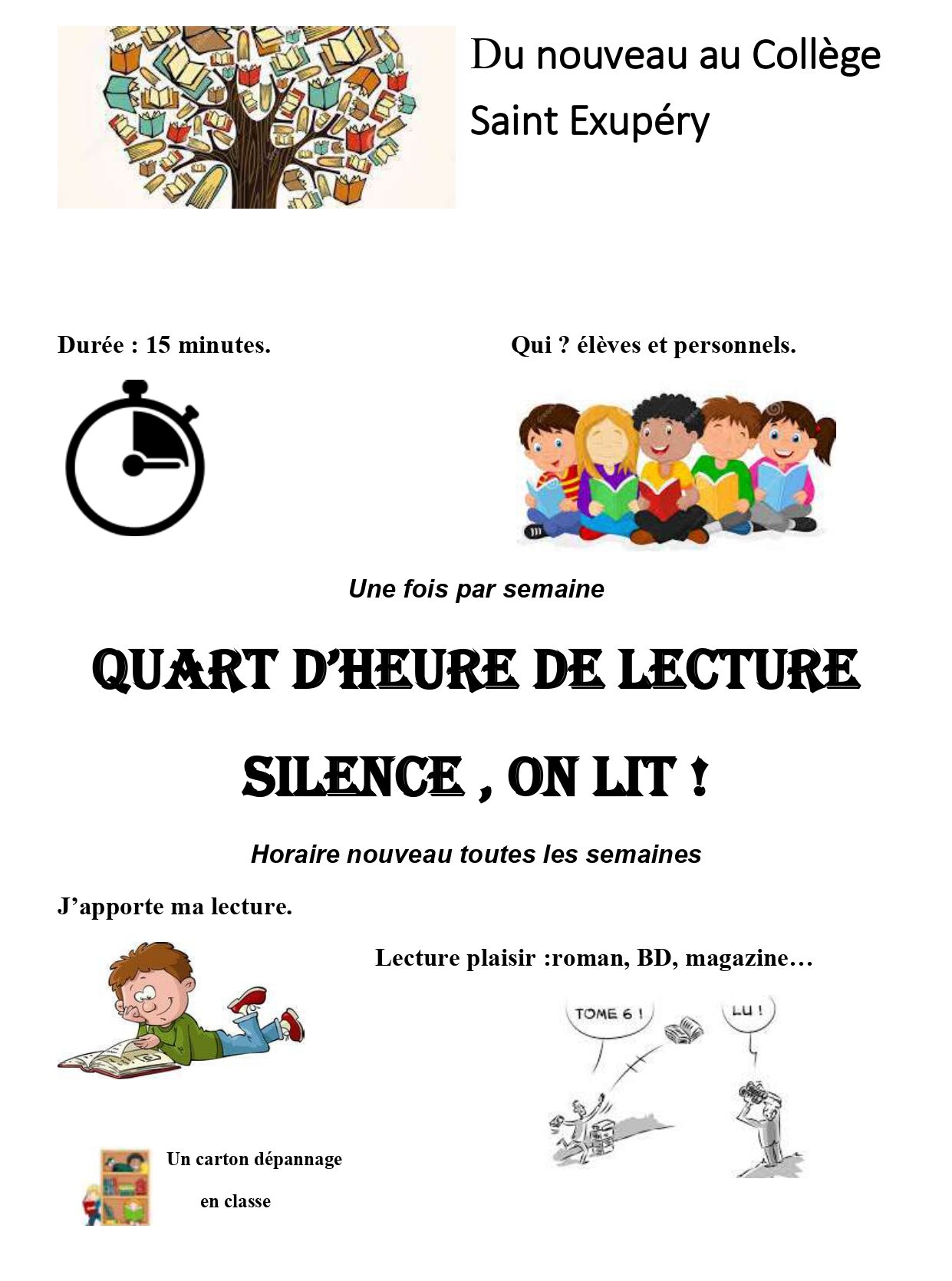 Du nouveau au Collège Saint Exupéry

Durée : 15 minutes.

Qui ? élèves et personnels.

Une fois par semaine

QUART D'HEURE DE LECTURE

SILENCE , ON LIT !

Horaire nouveau toutes les semaines

J'apporte ma lecture.

Lecture plaisir :roman, BD, magazine…

TOME 6 !

LU !

Un carton dépannage en classe